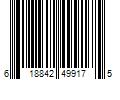 6 18842 49917 5